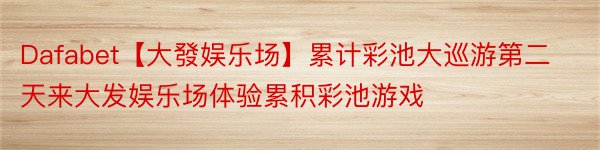 Dafabet【大發娱乐场】累计彩池大巡游第二天来大发娱乐场体验累积彩池游戏